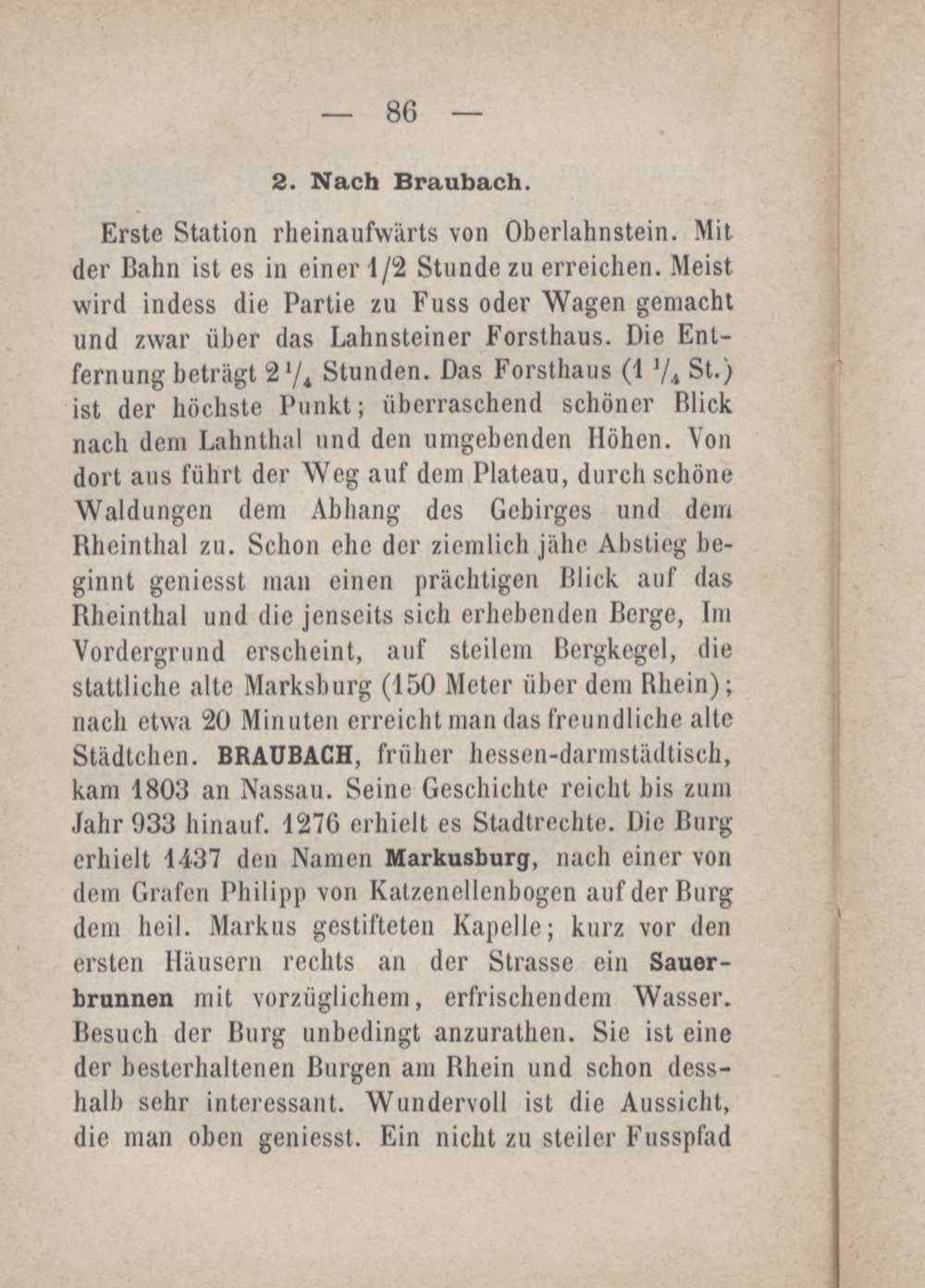 — 86 —

2. Nach Braubach.

Erste Station rheinaufwärts von Oberlahnstein. Mit der Bahn ist es in einer 1/2 Stunde zu erreichen. Meist wird indess die Partie zu Fuss oder Wagen gemacht und zwar über das Lahnsteiner Forsthaus. Die Entfernung beträgt 2 $^1/_4$ Stunden. Das Forsthaus (1 $^1/_4$ St.) ist der höchste Punkt; überraschend schöner Blick nach dem Lahnthal und den umgebenden Höhen. Von dort aus führt der Weg auf dem Plateau, durch schöne Waldungen dem Abhang des Gebirges und dem Rheinthal zu. Schon ehe der ziemlich jähe Abstieg beginnt geniesst man einen prächtigen Blick auf das Rheinthal und die jenseits sich erhebenden Berge, Im Vordergrund erscheint, auf steilem Bergkegel, die stattliche alte Marksburg (150 Meter über dem Rhein); nach etwa 20 Minuten erreicht man das freundliche alte Städtchen. BRAUBACH, früher hessen-darmstädtisch, kam 1803 an Nassau. Seine Geschichte reicht bis zum Jahr 933 hinauf. 1276 erhielt es Stadtrechte. Die Burg erhielt 1437 den Namen Markusburg, nach einer von dem Grafen Philipp von Katzenellenbogen auf der Burg dem heil. Markus gestifteten Kapelle; kurz vor den ersten Häusern rechts an der Strasse ein Sauerbrunnen mit vorzüglichem, erfrischendem Wasser. Besuch der Burg unbedingt anzurathen. Sie ist eine der besterhaltenen Burgen am Rhein und schon desshalb sehr interessant. Wundervoll ist die Aussicht, die man oben geniesst. Ein nicht zu steiler Fusspfad